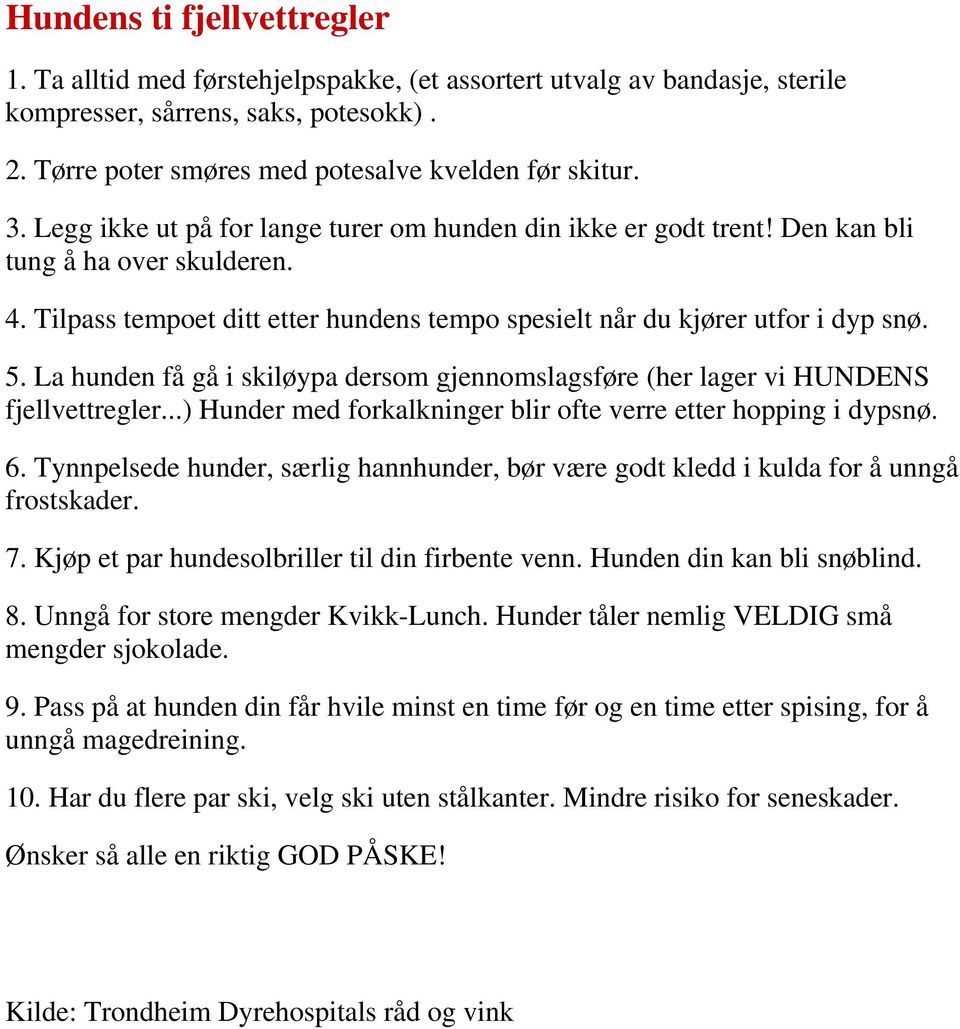 Hundens ti fjellvettregler

1. Ta alltid med førstehjelpspakke, (et assortert utvalg av bandasje, sterile kompresser, sårrens, saks, potesokk) .

2. Tørre poter smøres med potesalve kvelden før skitur.

3. Legg ikke ut på for lange turer om hunden din ikke er godt trent! Den kan bli tung å ha over skulderen.

4. Tilpass tempoet ditt etter hundens tempo spesielt når du kjører utfor i dyp snø.

5. La hunden få gå i skiløypa dersom gjennomslagsføre (her lager vi HUNDENS fjellvettregler...) Hunder med forkalkninger blir ofte verre etter hopping i dypsnø.

6. Tynnpelsede hunder, særlig hannhunder, bør være godt kledd i kulda for å unngå frostskader.

7. Kjøp et par hundesolbriller til din firbente venn. Hunden din kan bli snøblind.

8. Unngå for store mengder Kvikk-Lunch. Hunder tåler nemlig VELDIG små mengder sjokolade.

9. Pass på at hunden din får hvile minst en time før og en time etter spising, for å unngå magedreining.

10. Har du flere par ski, velg ski uten stålkanter. Mindre risiko for seneskader.

Ønsker så alle en riktig GOD PÅSKE!

Kilde: Trondheim Dyrehospitals råd og vink